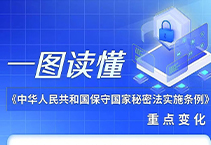 一图读懂

《中华人民共和国保守国家秘密法实施条例》

重点变化